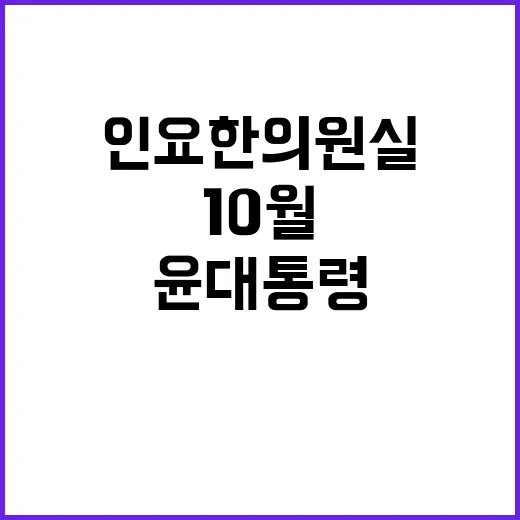 인요한의원실
10월
윤대통령